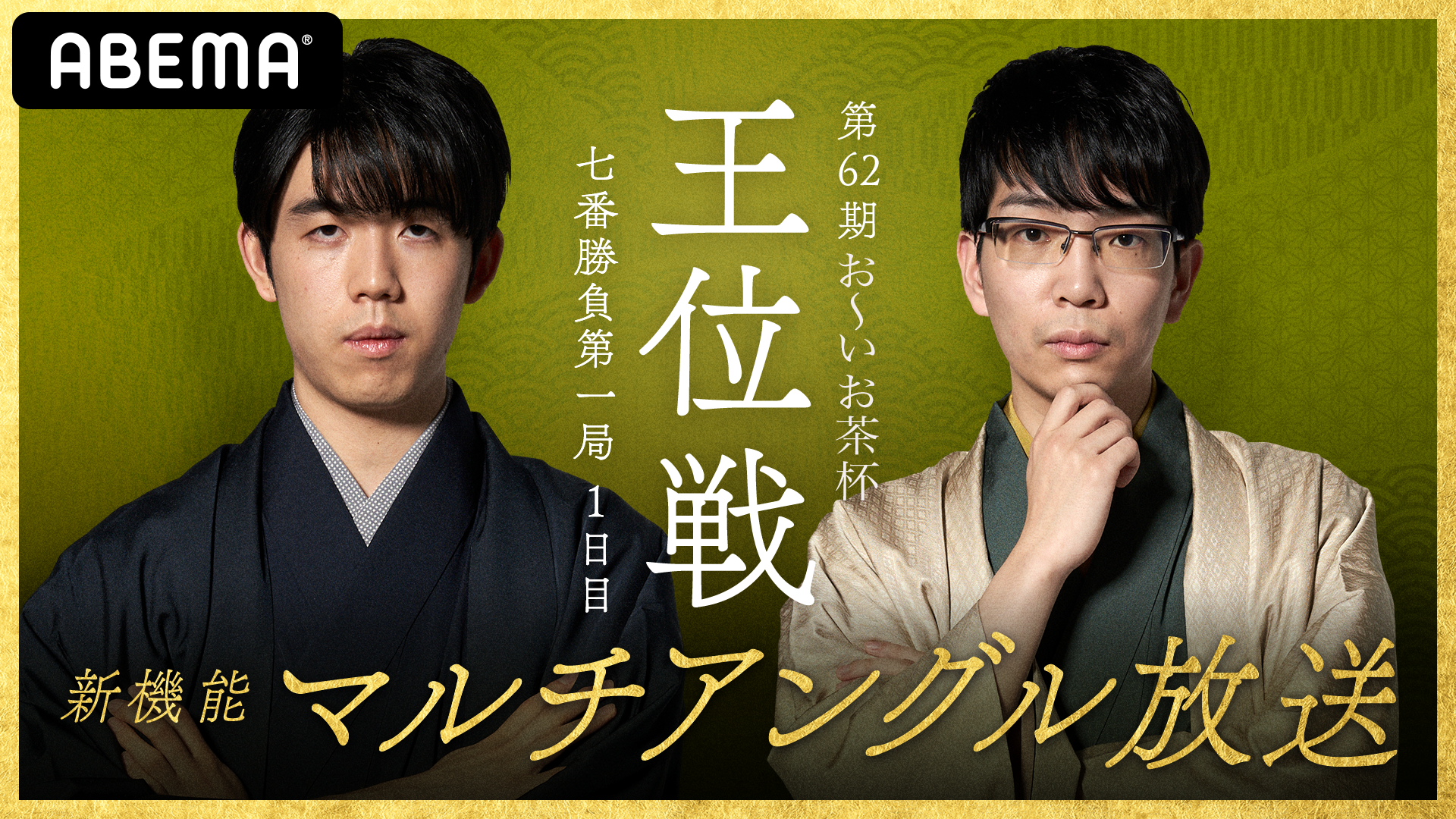 ABEMA®

第62期お～いお茶杯

王位戦

七番勝負第一局 1日目

新機能 マルチアングル放送